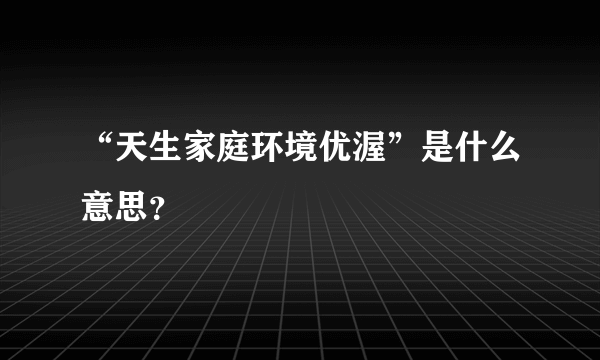 “天生家庭环境优渥”是什么意思？